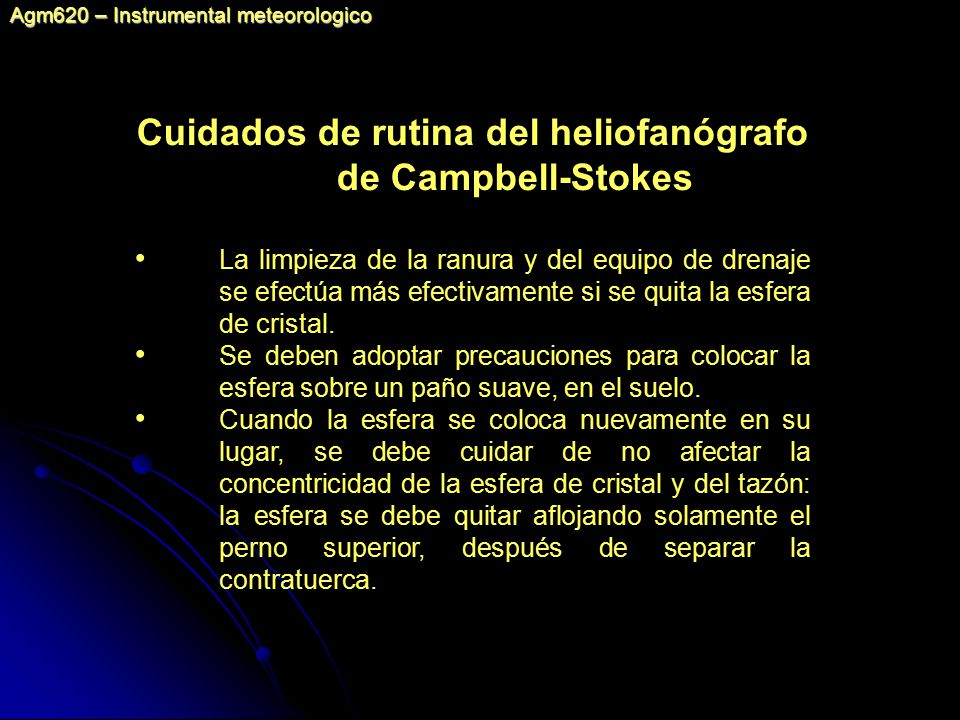 Agm620 – Instrumental meteorologico

Cuidados de rutina del heliofanógrafo de Campbell-Stokes

• La limpieza de la ranura y del equipo de drenaje se efectúa más efectivamente si se quita la esfera de cristal.
• Se deben adoptar precauciones para colocar la esfera sobre un paño suave, en el suelo.
• Cuando la esfera se coloca nuevamente en su lugar, se debe cuidar de no afectar la concentricidad de la esfera de cristal y del tazón: la esfera se debe quitar aflojando solamente el perno superior, después de separar la contratuerca.